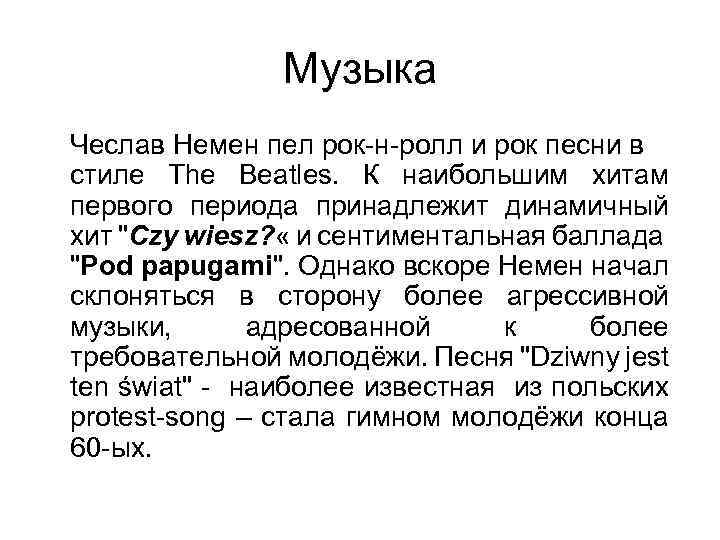 Музыка

Чеслав Немен пел рок-н-ролл и рок песни в стиле The Beatles. К наибольшим хитам первого периода принадлежит динамичный хит "Czy wiesz?« и сентиментальная баллада "Pod papugami". Однако вскоре Немен начал склоняться в сторону более агрессивной музыки, адресованной к более требовательной молодёжи. Песня "Dziwny jest ten świat" - наиболее известная из польских protest-song – стала гимном молодёжи конца 60-ых.